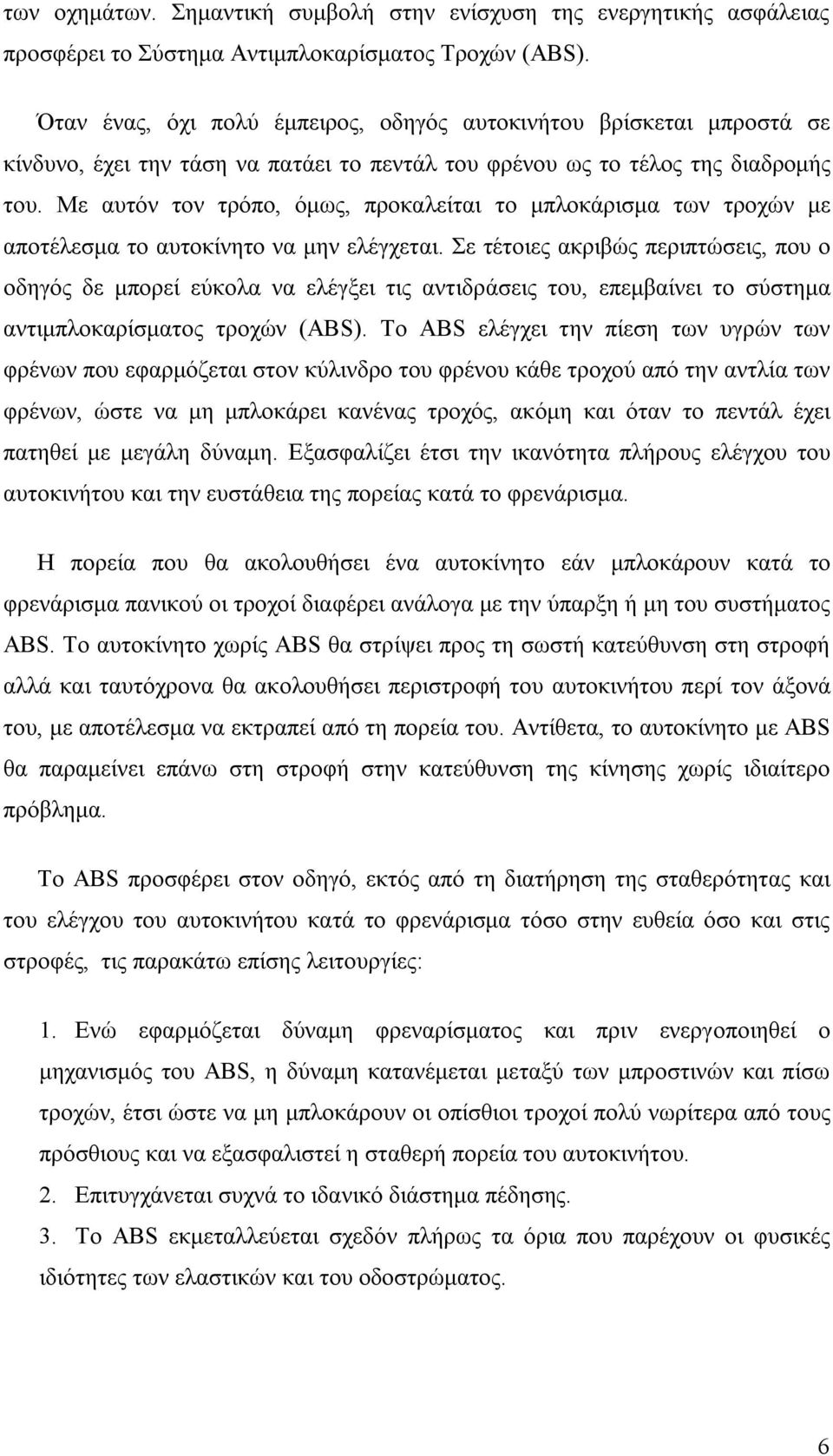 των οχημάτων. Σημαντική συμβολή στην ενίσχυση της ενεργητικής ασφάλειας προσφέρει το Σύστημα Αντιμπλοκαρίσματος Τροχών (ABS).

Όταν ένας, όχι πολύ έμπειρος, οδηγός αυτοκινήτου βρίσκεται μπροστά σε κίνδυνο, έχει την τάση να πατάει το πεντάλ του φρένου ως το τέλος της διαδρομής του. Με αυτόν τον τρόπο, όμως, προκαλείται το μπλοκάρισμα των τροχών με αποτέλεσμα το αυτοκίνητο να μην ελέγχεται. Σε τέτοιες ακριβώς περιπτώσεις, που ο οδηγός δε μπορεί εύκολα να ελέγξει τις αντιδράσεις του, επεμβαίνει το σύστημα αντιμπλοκαρίσματος τροχών (ABS). Το ABS ελέγχει την πίεση των υγρών των φρένων που εφαρμόζεται στον κύλινδρο του φρένου κάθε τροχού από την αντλία των φρένων, ώστε να μη μπλοκάρει κανένας τροχός, ακόμη και όταν το πεντάλ έχει πατηθεί με μεγάλη δύναμη. Εξασφαλίζει έτσι την ικανότητα πλήρους ελέγχου του αυτοκινήτου και την ευστάθεια της πορείας κατά το φρενάρισμα.

Η πορεία που θα ακολουθήσει ένα αυτοκίνητο εάν μπλοκάρουν κατά το φρενάρισμα πανικού οι τροχοί διαφέρει ανάλογα με την ύπαρξη ή μη του συστήματος ABS. Το αυτοκίνητο χωρίς ABS θα στρίψει προς τη σωστή κατεύθυνση στη στροφή αλλά και ταυτόχρονα θα ακολουθήσει περιστροφή του αυτοκινήτου περί τον άξονά του, με αποτέλεσμα να εκτραπεί από τη πορεία του. Αντίθετα, το αυτοκίνητο με ABS θα παραμείνει επάνω στη στροφή στην κατεύθυνση της κίνησης χωρίς ιδιαίτερο πρόβλημα.

Το ABS προσφέρει στον οδηγό, εκτός από τη διατήρηση της σταθερότητας και του ελέγχου του αυτοκινήτου κατά το φρενάρισμα τόσο στην ευθεία όσο και στις στροφές, τις παρακάτω επίσης λειτουργίες:

1. Ενώ εφαρμόζεται δύναμη φρεναρίσματος και πριν ενεργοποιηθεί ο μηχανισμός του ABS, η δύναμη κατανέμεται μεταξύ των μπροστινών και πίσω τροχών, έτσι ώστε να μη μπλοκάρουν οι οπίσθιοι τροχοί πολύ νωρίτερα από τους πρόσθιους και να εξασφαλιστεί η σταθερή πορεία του αυτοκινήτου.
2. Επιτυγχάνεται συχνά το ιδανικό διάστημα πέδησης.
3. Το ABS εκμεταλλεύεται σχεδόν πλήρως τα όρια που παρέχουν οι φυσικές ιδιότητες των ελαστικών και του οδοστρώματος.

6